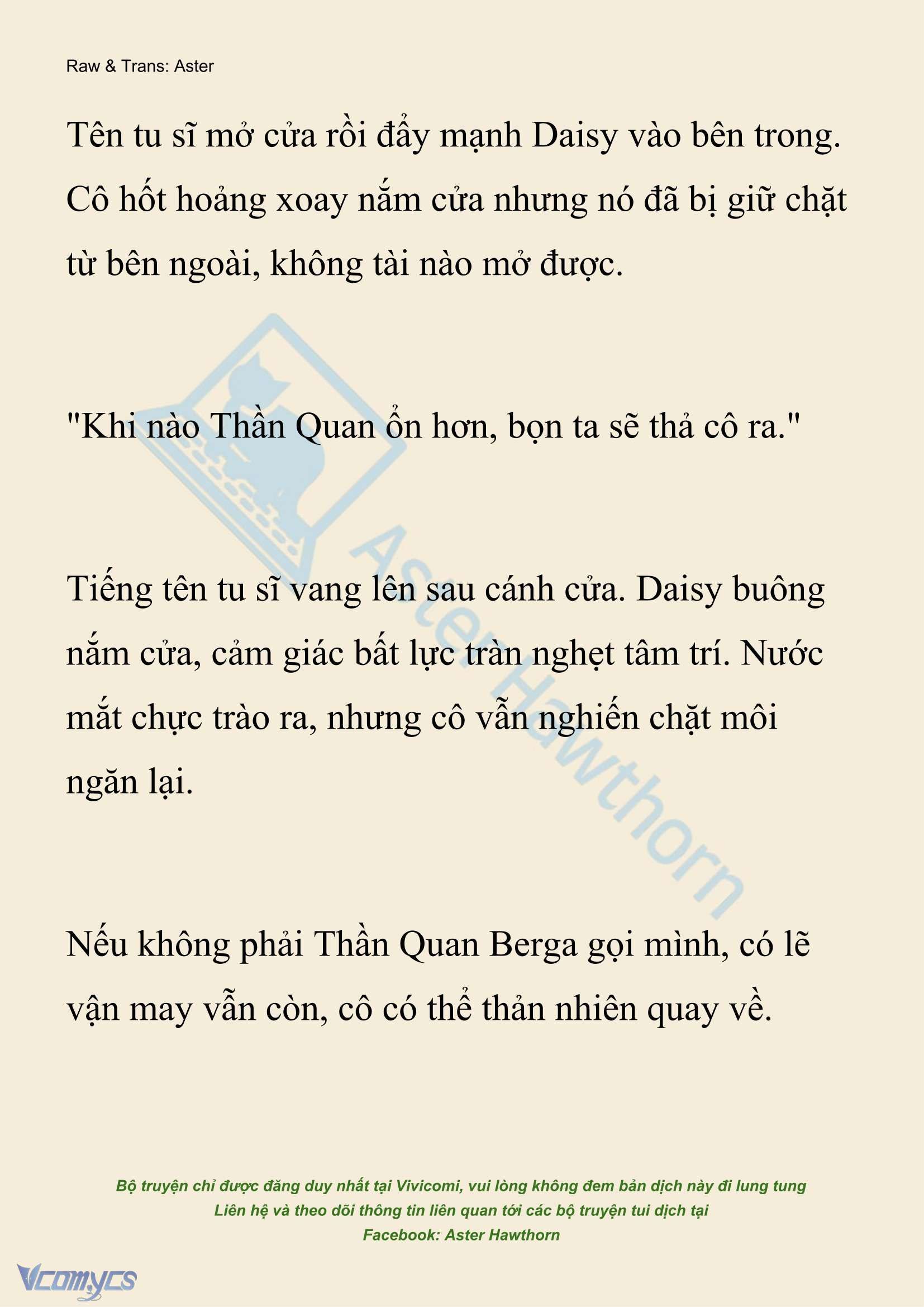 Raw & Trans: Aster

Tên tu sĩ mở cửa rồi đẩy mạnh Daisy vào bên trong. Cô hốt hoảng xoay nắm cửa nhưng nó đã bị giữ chặt từ bên ngoài, không tài nào mở được.

"Khi nào Thần Quan ổn hơn, bọn ta sẽ thả cô ra."

Tiếng tên tu sĩ vang lên sau cánh cửa. Daisy buông nắm cửa, cảm giác bất lực tràn nghẹt tâm trí. Nước mắt chực trào ra, nhưng cô vẫn nghiến chặt môi ngăn lại.

Nếu không phải Thần Quan Berga gọi mình, có lẽ vận may vẫn còn, cô có thể thản nhiên quay về.

Aster Hawthorn

Bộ truyện chỉ được đăng duy nhất tại Vivicomi, vui lòng không đem bản dịch này đi lung tung
Liên hệ và theo dõi thông tin liên quan tới các bộ truyện tui dịch tại
Facebook: Aster Hawthorn

Vcomycs